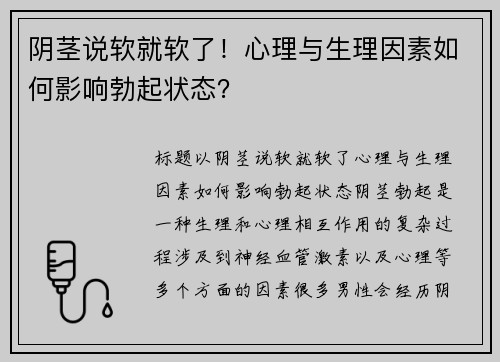 阴茎说软就软了！心理与生理因素如何影响勃起状态？

标题以阴茎说软就软了心理与生理因素如何影响勃起状态阴茎勃起是一种生理和心理相互作用的复杂过程涉及到神经血管激素以及心理等多个方面的因素很多男性会经历阴